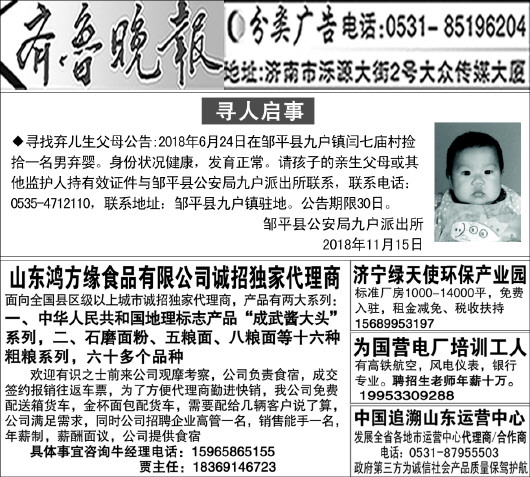 齐鲁晚报

分类广告电话:0531-85196204
地址:济南市泺源大街2号大众传媒大厦

寻人启事

◆寻找弃儿生父母公告:2018年6月24日在邹平县九户镇闫七庙村捡拾一名男弃婴。身份状况健康，发育正常。请孩子的亲生父母或其他监护人持有效证件与邹平县公安局九户派出所联系，联系电话:0535-4712110，联系地址：邹平县九户镇驻地。公告期限30日。

邹平县公安局九户派出所
2018年11月15日

山东鸿方缘食品有限公司诚招独家代理商

面向全国县区级以上城市诚招独家代理商，产品有两大系列:
一、中华人民共和国地理标志产品“成武酱大头”系列，二、石磨面粉、五粮面、八粮面等十六种粗粮系列，六十多个品种

欢迎有识之士前来公司观摩考察，公司负责食宿，成交签约报销往返车票，为了方便代理商勤进快销，我公司免费配送箱货车，金杯面包配货车，需要配给几辆客户说了算，公司满足需求，同时公司招聘企业高管一名，销售能手一名，年薪制，薪酬面议，公司提供食宿
具体事宜咨询牛经理电话：15965865155
贾主任：18369146723

济宁绿天使环保产业园

标准厂房1000-14000平，免费入驻，租金减免、税收扶持
15689953197

为国营电厂培训工人

有高铁航空，风电仪表，银行专业。聘招生老师年薪十万。
19953309288

中国追溯山东运营中心

发展全省各地市运营中心代理商/合作商
电话：0531-87955503
政府第三方为诚信社会产品质量保驾护航